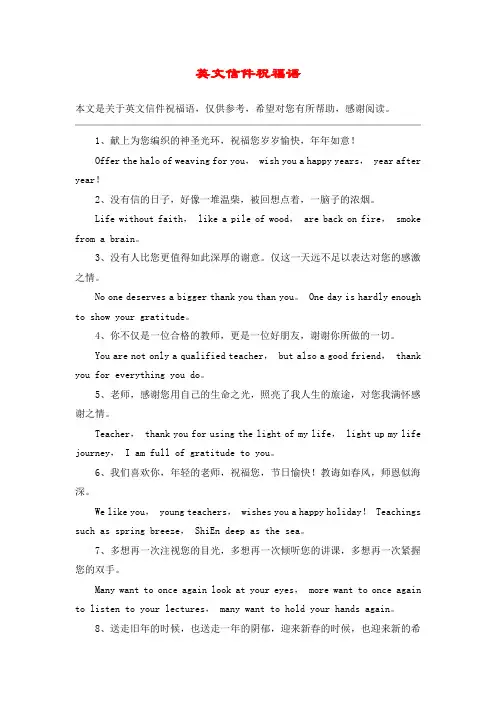 英文信件祝福语

本文是关于英文信件祝福语，仅供参考，希望对您有所帮助，感谢阅读。

1、献上为您编织的神圣光环，祝福您岁岁愉快，年年如意！

Offer the halo of weaving for you， wish you a happy years， year after year！

2、没有信的日子，好像一堆温柴，被回想点着，一脑子的浓烟。

Life without faith， like a pile of wood， are back on fire， smoke from a brain。

3、没有人比您更值得如此深厚的谢意。仅这一天远不足以表达对您的感激之情。

No one deserves a bigger thank you than you。 One day is hardly enough to show your gratitude。

4、你不仅是一位合格的教师，更是一位好朋友，谢谢你所做的一切。

You are not only a qualified teacher， but also a good friend， thank you for everything you do。

5、老师，感谢您用自己的生命之光，照亮了我人生的旅途，对您我满怀感谢之情。

Teacher， thank you for using the light of my life， light up my life journey， I am full of gratitude to you。

6、我们喜欢你，年轻的老师，祝福您，节日愉快！教诲如春风，师恩似海深。

We like you， young teachers， wishes you a happy holiday！ Teachings such as spring breeze， ShiEn deep as the sea。

7、多想再一次注视您的目光，多想再一次倾听您的讲课，多想再一次紧握您的双手。

Many want to once again look at your eyes， more want to once again to listen to your lectures， many want to hold your hands again。

8、送走旧年的时候，也送走一年的阴郁，迎来新春的时候，也迎来新的希